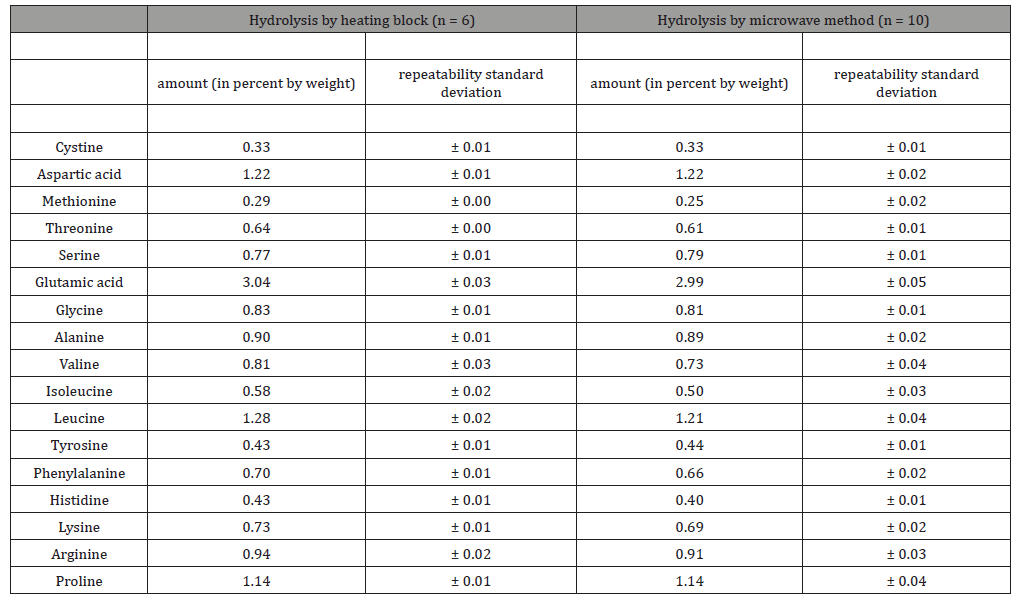 | | Hydrolysis by heating block (n = 6) | | Hydrolysis by microwave method (n = 10) | |
|---|---|---|---|---|
| | | | | |
| | amount (in percent by weight) | repeatability standard deviation | amount (in percent by weight) | repeatability standard deviation |
| | | | | |
| Cystine | 0.33 | ± 0.01 | 0.33 | ± 0.01 |
| Aspartic acid | 1.22 | ± 0.01 | 1.22 | ± 0.02 |
| Methionine | 0.29 | ± 0.00 | 0.25 | ± 0.02 |
| Threonine | 0.64 | ± 0.00 | 0.61 | ± 0.01 |
| Serine | 0.77 | ± 0.01 | 0.79 | ± 0.01 |
| Glutamic acid | 3.04 | ± 0.03 | 2.99 | ± 0.05 |
| Glycine | 0.83 | ± 0.01 | 0.81 | ± 0.01 |
| Alanine | 0.90 | ± 0.01 | 0.89 | ± 0.02 |
| Valine | 0.81 | ± 0.03 | 0.73 | ± 0.04 |
| Isoleucine | 0.58 | ± 0.02 | 0.50 | ± 0.03 |
| Leucine | 1.28 | ± 0.02 | 1.21 | ± 0.04 |
| Tyrosine | 0.43 | ± 0.01 | 0.44 | ± 0.01 |
| Phenylalanine | 0.70 | ± 0.01 | 0.66 | ± 0.02 |
| Histidine | 0.43 | ± 0.01 | 0.40 | ± 0.01 |
| Lysine | 0.73 | ± 0.01 | 0.69 | ± 0.02 |
| Arginine | 0.94 | ± 0.02 | 0.91 | ± 0.03 |
| Proline | 1.14 | ± 0.01 | 1.14 | ± 0.04 |